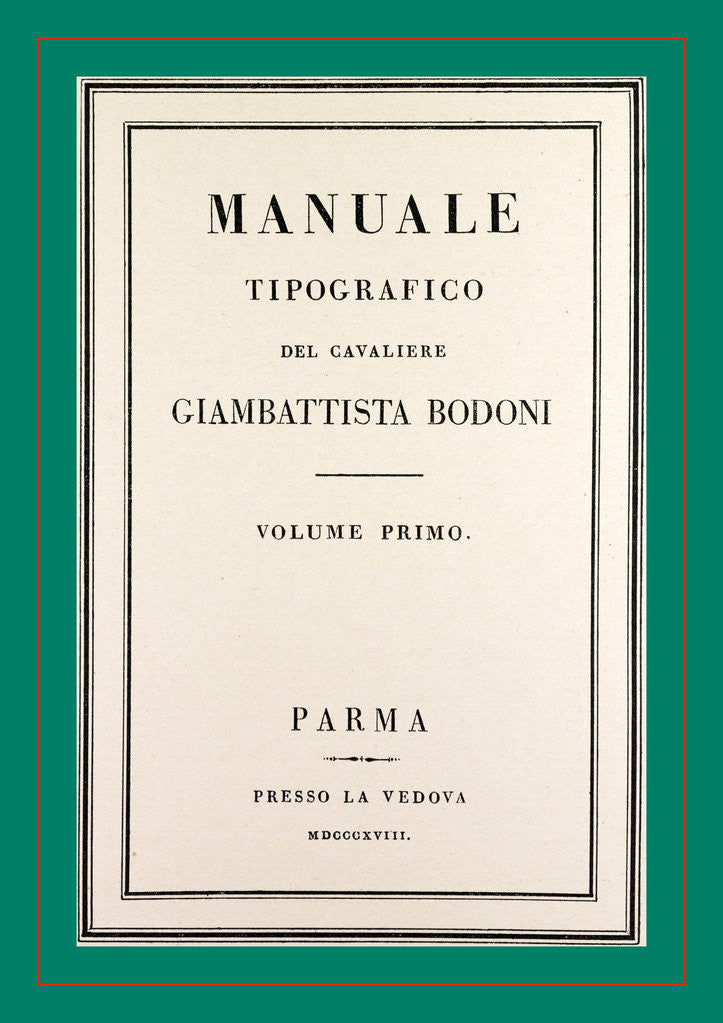 MANUALE
TIPOGRAFICO
DEL CAVALIERE
GIAMBATTISTA BODONI

VOLUME PRIMO.

PARMA

PRESSO LA VEDOVA
MDCCCXVIII.